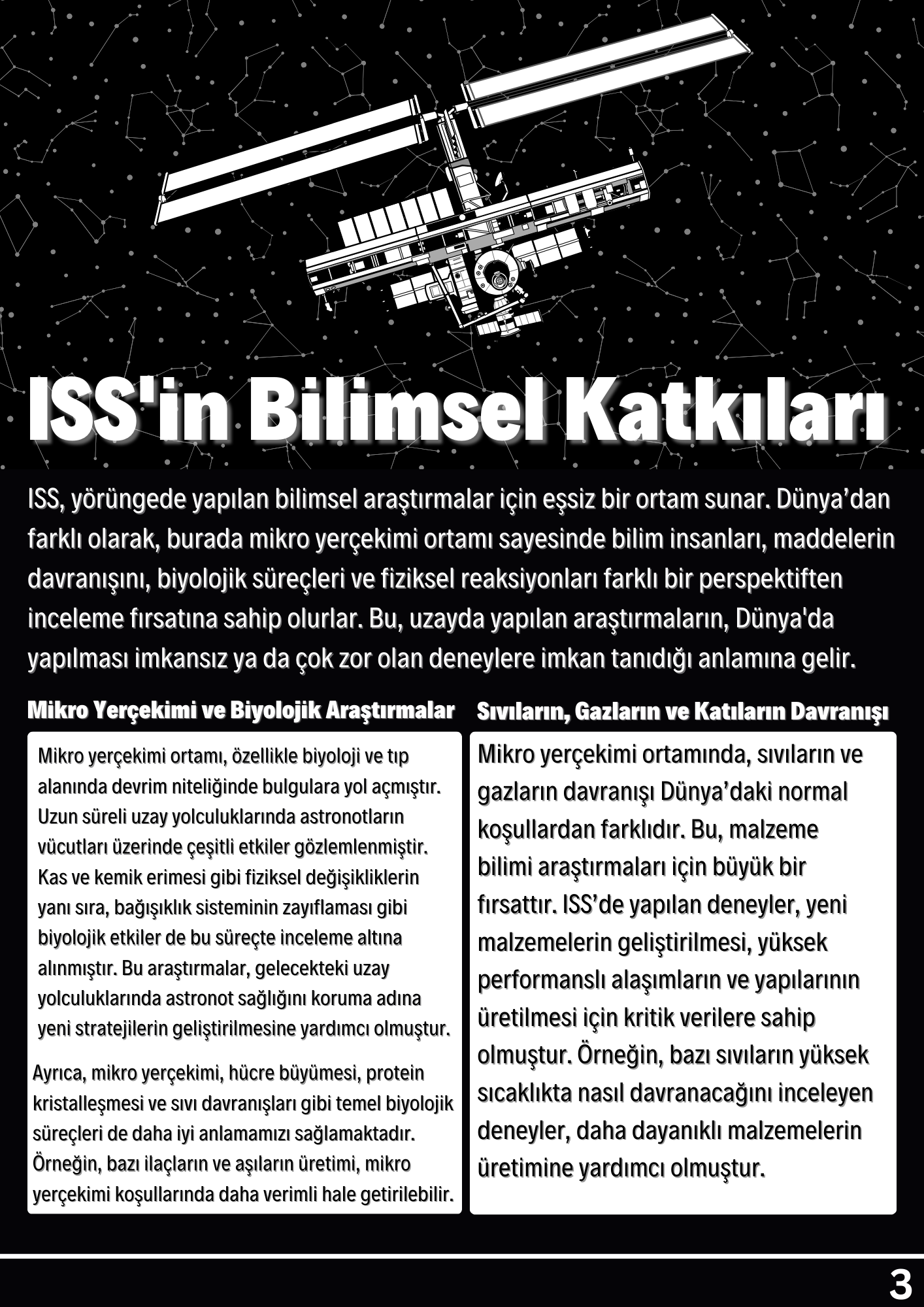 ISS'in Bilimsel Katkıları

ISS, yörüngede yapılan bilimsel araştırmalar için eşsiz bir ortam sunar. Dünya’dan farklı olarak, burada mikro yerçekimi ortamı sayesinde bilim insanları, maddelerin davranışını, biyolojik süreçleri ve fiziksel reaksiyonları farklı bir perspektiften inceleme fırsatına sahip olurlar. Bu, uzayda yapılan araştırmaların, Dünya'da yapılması imkansız ya da çok zor olan deneylere imkan tanıdığı anlamına gelir.

Mikro Yerçekimi ve Biyolojik Araştırmalar

Mikro yerçekimi ortamı, özellikle biyoloji ve tıp alanında devrim niteliğinde bulgulara yol açmıştır. Uzun süreli uzay yolculuklarında astronotların vücutları üzerinde çeşitli etkiler gözlemlenmiştir. Kas ve kemik erimesi gibi fiziksel değişikliklerin yanı sıra, bağışıklık sisteminin zayıflaması gibi biyolojik etkiler de bu süreçte inceleme altına alınmıştır. Bu araştırmalar, gelecekteki uzay yolculuklarında astronot sağlığını koruma adına yeni stratejilerin geliştirilmesine yardımcı olmuştur.

Ayrıca, mikro yerçekimi, hücre büyümesi, protein kristalleşmesi ve sıvı davranışları gibi temel biyolojik süreçleri de daha iyi anlamamızı sağlamaktadır. Örneğin, bazı ilaçların ve aşıların üretimi, mikro yerçekimi koşullarında daha verimli hale getirilebilir.

Sıvıların, Gazların ve Katıların Davranışı

Mikro yerçekimi ortamında, sıvıların ve gazların davranışı Dünya’daki normal koşullardan farklıdır. Bu, malzeme bilimi araştırmaları için büyük bir fırsattır. ISS’de yapılan deneyler, yeni malzemelerin geliştirilmesi, yüksek performanslı alaşımların ve yapılarının üretilmesi için kritik verilere sahip olmuştur. Örneğin, bazı sıvıların yüksek sıcaklıkta nasıl davranacağını inceleyen deneyler, daha dayanıklı malzemelerin üretimine yardımcı olmuştur.

3